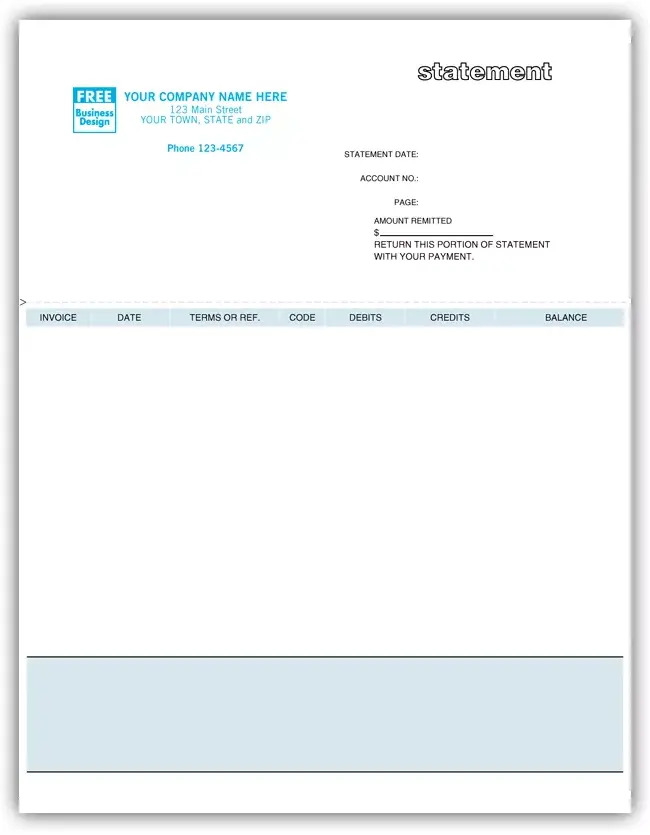 statement

FREE
Business
Design

YOUR COMPANY NAME HERE
123 Main Street
YOUR TOWN, STATE and ZIP

Phone 123-4567

STATEMENT DATE:

ACCOUNT NO.:

PAGE:

AMOUNT REMITTED
$____
RETURN THIS PORTION OF STATEMENT WITH YOUR PAYMENT.

>

| INVOICE | DATE | TERMS OR REF. | CODE | DEBITS | CREDITS | BALANCE |
|---|---|---|---|---|---|---|